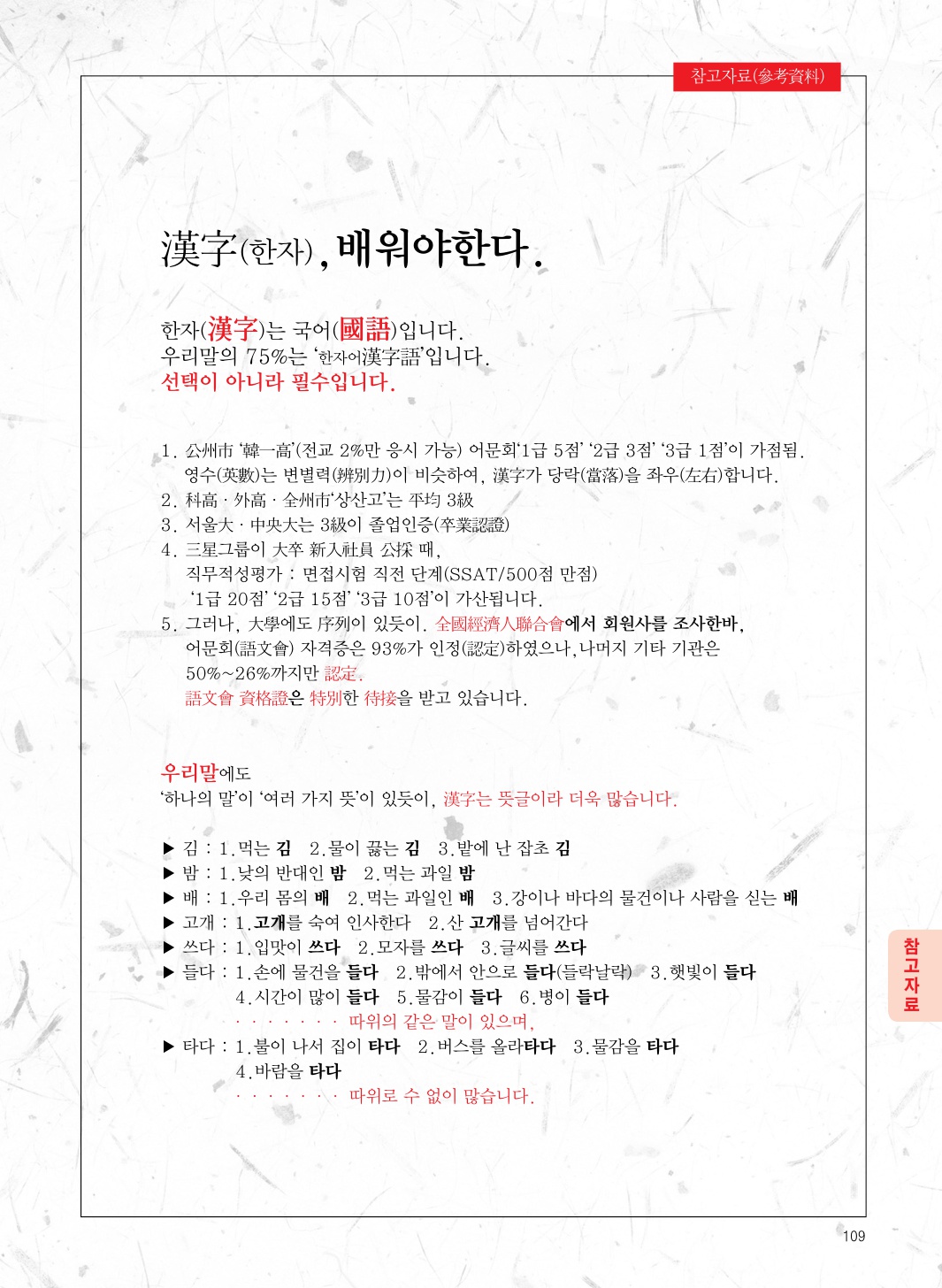 참고자료(參考資料)

漢字(한자), 배워야한다.

한자(漢字)는 국어(國語)입니다.
우리말의 75%는 '한자어漢字語'입니다.
선택이 아니라 필수입니다.

1. 公州市 '韓一高'(전교 2%만 응시 가능) 어문회'1급 5점' '2급 3점' '3급 1점'이 가점됨.
영수(英數)는 변별력(辨別力)이 비슷하여, 漢字가 당락(當落)을 좌우(左右)합니다.
2. 科高 · 外高 · 全州市'상산고'는 平均 3級
3. 서울大 · 中央大는 3級이 졸업인증(卒業認證)
4. 三星그룹이 大卒 新入社員 公採 때,
직무적성평가 : 면접시험 직전 단계(SSAT/500점 만점)
'1급 20점' '2급 15점' '3급 10점'이 가산됩니다.
5. 그러나, 大學에도 序列이 있듯이. 全國經濟人聯合會에서 회원사를 조사한바,
어문회(語文會) 자격증은 93%가 인정(認定)하였으나, 나머지 기타 기관은
50%~26%까지만 認定.
語文會 資格證은 特別한 待接을 받고 있습니다.

우리말에도
'하나의 말'이 '여러 가지 뜻'이 있듯이, 漢字는 뜻글이라 더욱 많습니다.

▶ 김 : 1.먹는 김 2.물이 끓는 김 3.밭에 난 잡초 김
▶ 밤 : 1.낮의 반대인 밤 2.먹는 과일 밤
▶ 배 : 1.우리 몸의 배 2.먹는 과일인 배 3.강이나 바다의 물건이나 사람을 싣는 배
▶ 고개 : 1.고개를 숙여 인사한다 2.산 고개를 넘어간다
▶ 쓰다 : 1.입맛이 쓰다 2.모자를 쓰다 3.글씨를 쓰다
▶ 들다 : 1.손에 물건을 들다 2.밖에서 안으로 들다(들락날락) 3.햇빛이 들다
4.시간이 많이 들다 5.물감이 들다 6.병이 들다
· · · · · · · 따위의 같은 말이 있으며,
▶ 타다 : 1.불이 나서 집이 타다 2.버스를 올라타다 3.물감을 타다
4.바람을 타다
· · · · · · · 따위로 수 없이 많습니다.

참고자료

109